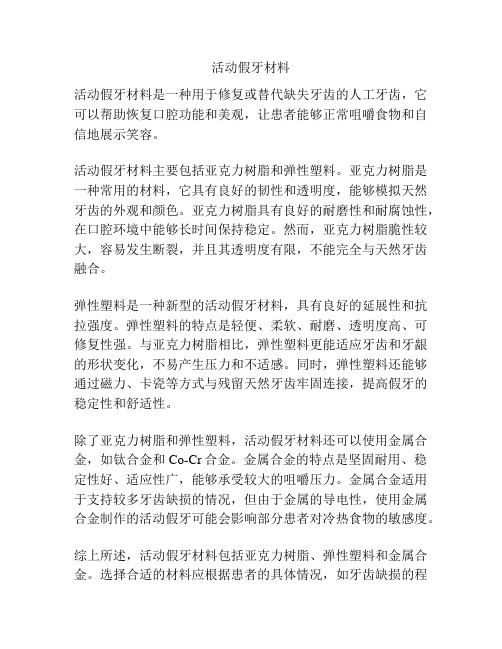 活动假牙材料

活动假牙材料是一种用于修复或替代缺失牙齿的人工牙齿，它可以帮助恢复口腔功能和美观，让患者能够正常咀嚼食物和自信地展示笑容。

活动假牙材料主要包括亚克力树脂和弹性塑料。亚克力树脂是一种常用的材料，它具有良好的韧性和透明度，能够模拟天然牙齿的外观和颜色。亚克力树脂具有良好的耐磨性和耐腐蚀性，在口腔环境中能够长时间保持稳定。然而，亚克力树脂脆性较大，容易发生断裂，并且其透明度有限，不能完全与天然牙齿融合。

弹性塑料是一种新型的活动假牙材料，具有良好的延展性和抗拉强度。弹性塑料的特点是轻便、柔软、耐磨、透明度高、可修复性强。与亚克力树脂相比，弹性塑料更能适应牙齿和牙龈的形状变化，不易产生压力和不适感。同时，弹性塑料还能够通过磁力、卡瓷等方式与残留天然牙齿牢固连接，提高假牙的稳定性和舒适性。

除了亚克力树脂和弹性塑料，活动假牙材料还可以使用金属合金，如钛合金和 Co-Cr 合金。金属合金的特点是坚固耐用、稳定性好、适应性广，能够承受较大的咀嚼压力。金属合金适用于支持较多牙齿缺损的情况，但由于金属的导电性，使用金属合金制作的活动假牙可能会影响部分患者对冷热食物的敏感度。

综上所述，活动假牙材料包括亚克力树脂、弹性塑料和金属合金。选择合适的材料应根据患者的具体情况，如牙齿缺损的程